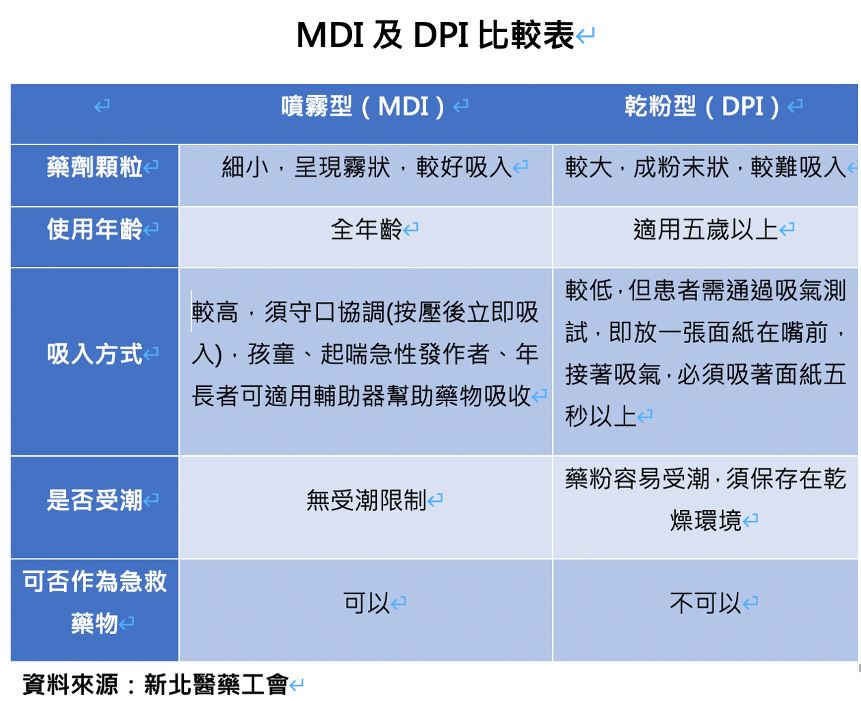 MDI 及 DPI 比較表

|  | 噴霧型（MDI） | 乾粉型（DPI） |
|---|---|---|
| 藥劑顆粒 | 細小，呈現霧狀，較好吸入 | 較大，成粉末狀，較難吸入 |
| 使用年齡 | 全年齡 | 適用五歲以上 |
| 吸入方式 | 較高，須守口協調(按壓後立即吸入)，孩童、起喘急性發作者、年長者可適用輔助器幫助藥物吸收 | 較低，但患者需通過吸氣測試，即放一張面紙在嘴前，接著吸氣，必須吸著面紙五秒以上 |
| 是否受潮 | 無受潮限制 | 藥粉容易受潮，須保存在乾燥環境 |
| 可否作為急救藥物 | 可以 | 不可以 |

資料來源：新北醫藥工會